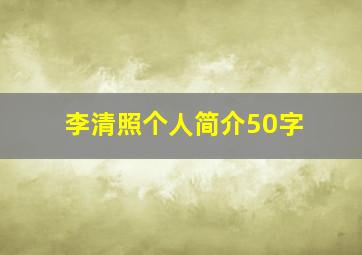 李清照个人简介50字